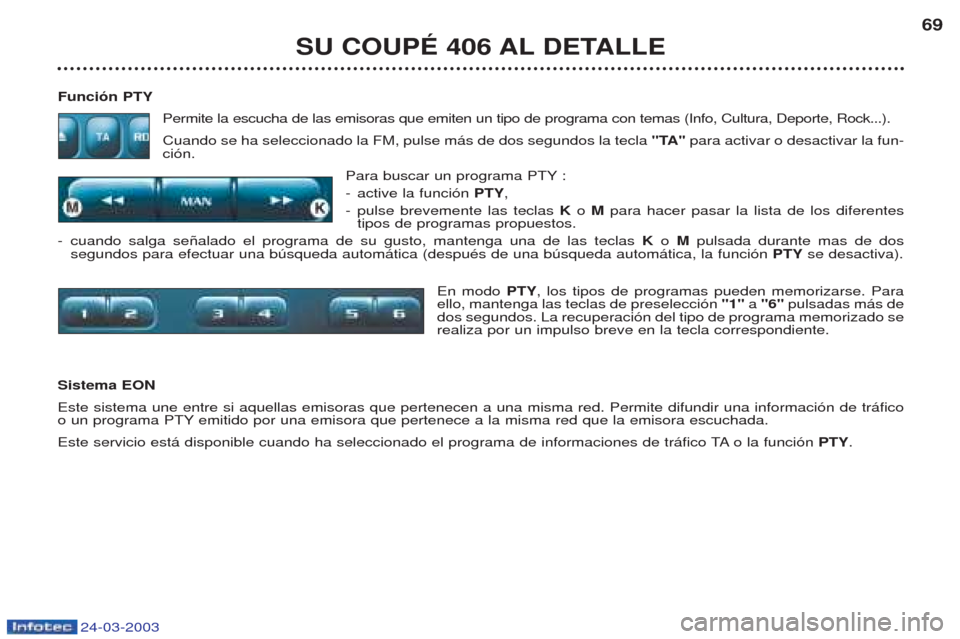 SU COUPÉ 406 AL DETALLE

69

Función PTY

TA RD

Permite la escucha de las emisoras que emiten un tipo de programa con temas (Info, Cultura, Deporte, Rock...).

Cuando se ha seleccionado la FM, pulse más de dos segundos la tecla "TA" para activar o desactivar la función.

M MAN K

Para buscar un programa PTY :

- active la función PTY,

- pulse brevemente las teclas K o M para hacer pasar la lista de los diferentes tipos de programas propuestos.

- cuando salga señalado el programa de su gusto, mantenga una de las teclas K o M pulsada durante mas de dos segundos para efectuar una búsqueda automática (después de una búsqueda automática, la función PTY se desactiva).

1 2 3 4 5 6

En modo PTY, los tipos de programas pueden memorizarse. Para ello, mantenga las teclas de preselección "1" a "6" pulsadas más de dos segundos. La recuperación del tipo de programa memorizado se realiza por un impulso breve en la tecla correspondiente.

Sistema EON

Este sistema une entre si aquellas emisoras que pertenecen a una misma red. Permite difundir una información de tráfico o un programa PTY emitido por una emisora que pertenece a la misma red que la emisora escuchada.

Este servicio está disponible cuando ha seleccionado el programa de informaciones de tráfico TA o la función PTY.

Infotec 24-03-2003

carmanualsonline.info